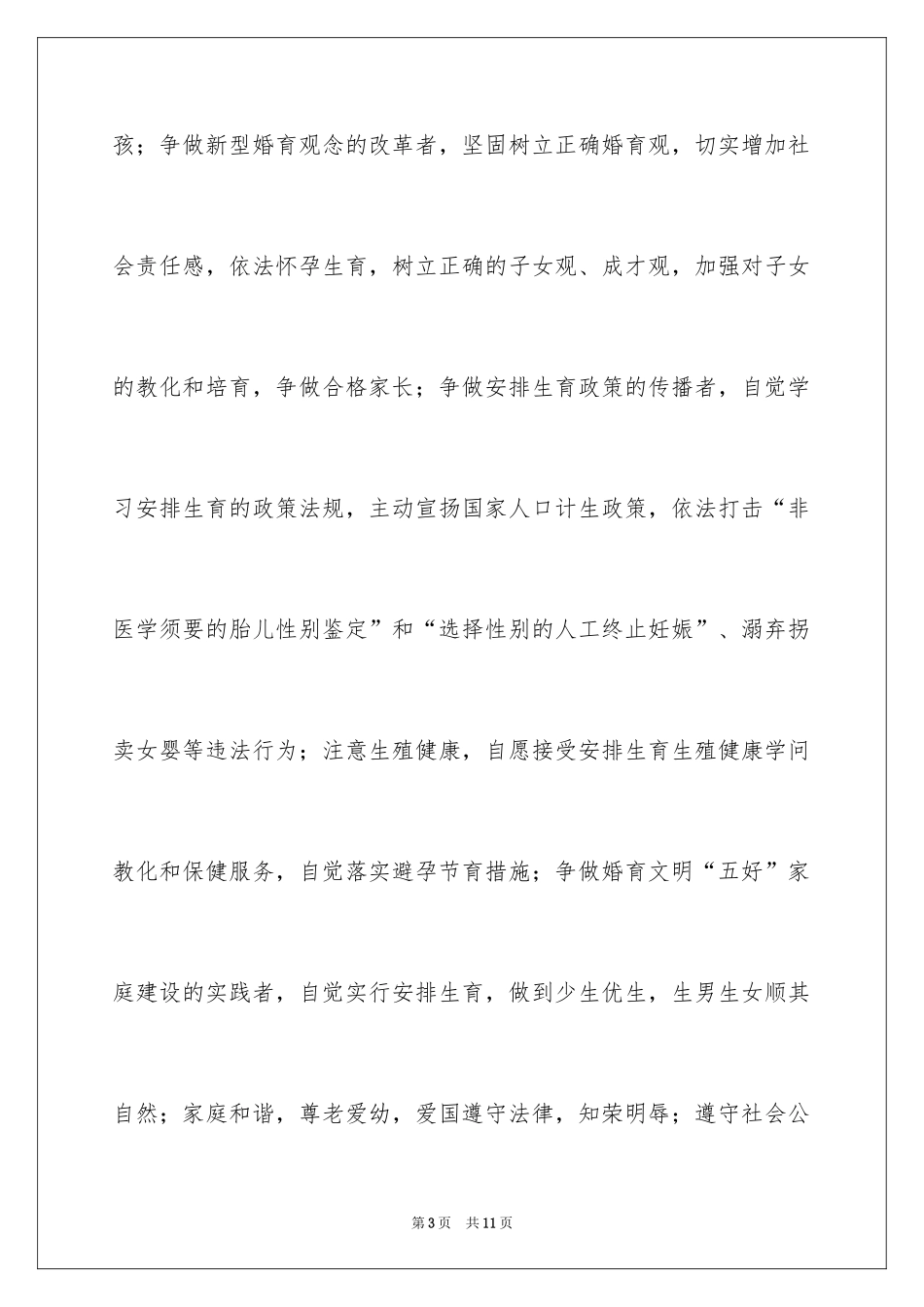 孩；争做新型婚育观念的改革者，坚固树立正确婚育观，切实增加社会责任感，依法怀孕生育，树立正确的子女观、成才观，加强对子女的教化和培育，争做合格家长；争做安排生育政策的传播者，自觉学习安排生育的政策法规，主动宣扬国家人口计生政策，依法打击“非医学须要的胎儿性别鉴定”和“选择性别的人工终止妊娠”、溺弃拐卖女婴等违法行为；注意生殖健康，自愿接受安排生育生殖健康学问教化和保健服务，自觉落实避孕节育措施；争做婚育文明“五好”家庭建设的实践者，自觉实行安排生育，做到少生优生，生男生女顺其自然；家庭和谐，尊老爱幼，爱国遵守法律，知荣明辱；遵守社会公

第3页 共11页